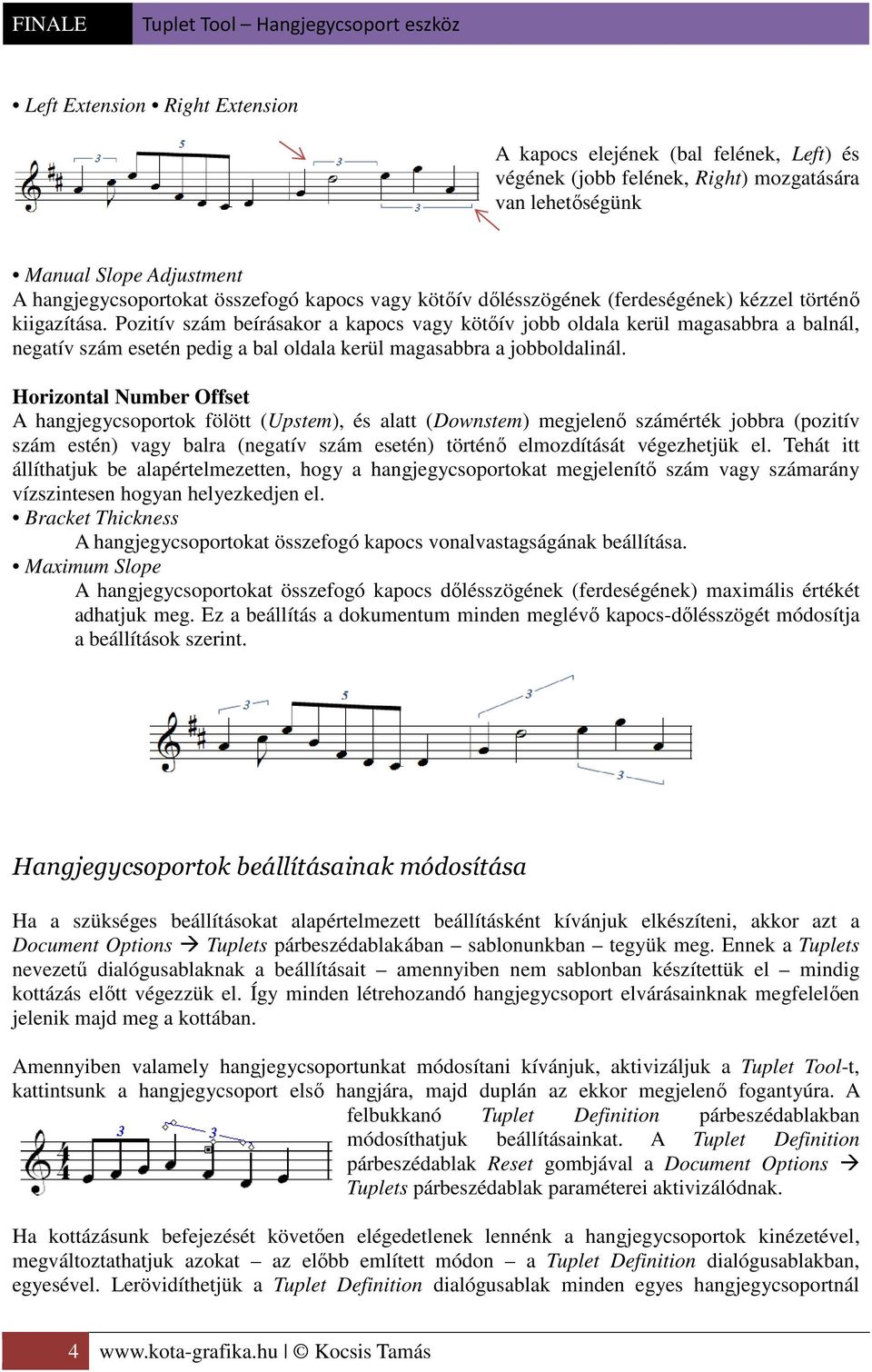 FINALE Tuplet Tool – Hangjegycsoport eszköz

• Left Extension • Right Extension

3 5 3 3

A kapocs elejének (bal felének, Left) és végének (jobb felének, Right) mozgatására van lehetőségünk

• Manual Slope Adjustment
A hangjegycsoportokat összefogó kapocs vagy kötőív dőlésszögének (ferdeségének) kézzel történő kiigazítása. Pozitív szám beírásakor a kapocs vagy kötőív jobb oldala kerül magasabbra a balnál, negatív szám esetén pedig a bal oldala kerül magasabbra a jobboldalinál.

Horizontal Number Offset
A hangjegycsoportok fölött (Upstem), és alatt (Downstem) megjelenő számérték jobbra (pozitív szám estén) vagy balra (negatív szám esetén) történő elmozdítását végezhetjük el. Tehát itt állíthatjuk be alapértelmezetten, hogy a hangjegycsoportokat megjelenítő szám vagy számarány vízszintesen hogyan helyezkedjen el.
• Bracket Thickness
A hangjegycsoportokat összefogó kapocs vonalvastagságának beállítása.
• Maximum Slope
A hangjegycsoportokat összefogó kapocs dőlésszögének (ferdeségének) maximális értékét adhatjuk meg. Ez a beállítás a dokumentum minden meglévő kapocs-dőlésszögét módosítja a beállítások szerint.

3 5 3 3

Hangjegycsoportok beállításainak módosítása

Ha a szükséges beállításokat alapértelmezett beállításként kívánjuk elkészíteni, akkor azt a Document Options → Tuplets párbeszédablakában – sablonunkban – tegyük meg. Ennek a Tuplets nevezetű dialógusablaknak a beállításait – amennyiben nem sablonban készítettük el – mindig kottázás előtt végezzük el. Így minden létrehozandó hangjegycsoport elvárásainknak megfelelően jelenik majd meg a kottában.

Amennyiben valamely hangjegycsoportunkat módosítani kívánjuk, aktivizáljuk a Tuplet Tool-t, kattintsunk a hangjegycsoport első hangjára, majd duplán az ekkor megjelenő fogantyúra. A felbukkanó Tuplet Definition párbeszédablakban módosíthatjuk beállításainkat. A Tuplet Definition párbeszédablak Reset gombjával a Document Options → Tuplets párbeszédablak paraméterei aktivizálódnak.

3 3

Ha kottázásunk befejezését követően elégedetlenek lennénk a hangjegycsoportok kinézetével, megváltoztathatjuk azokat – az előbb említett módon – a Tuplet Definition dialógusablakban, egyesével. Lerövidíthetjük a Tuplet Definition dialógusablak minden egyes hangjegycsoportnál

4 www.kota-grafika.hu | © Kocsis Tamás